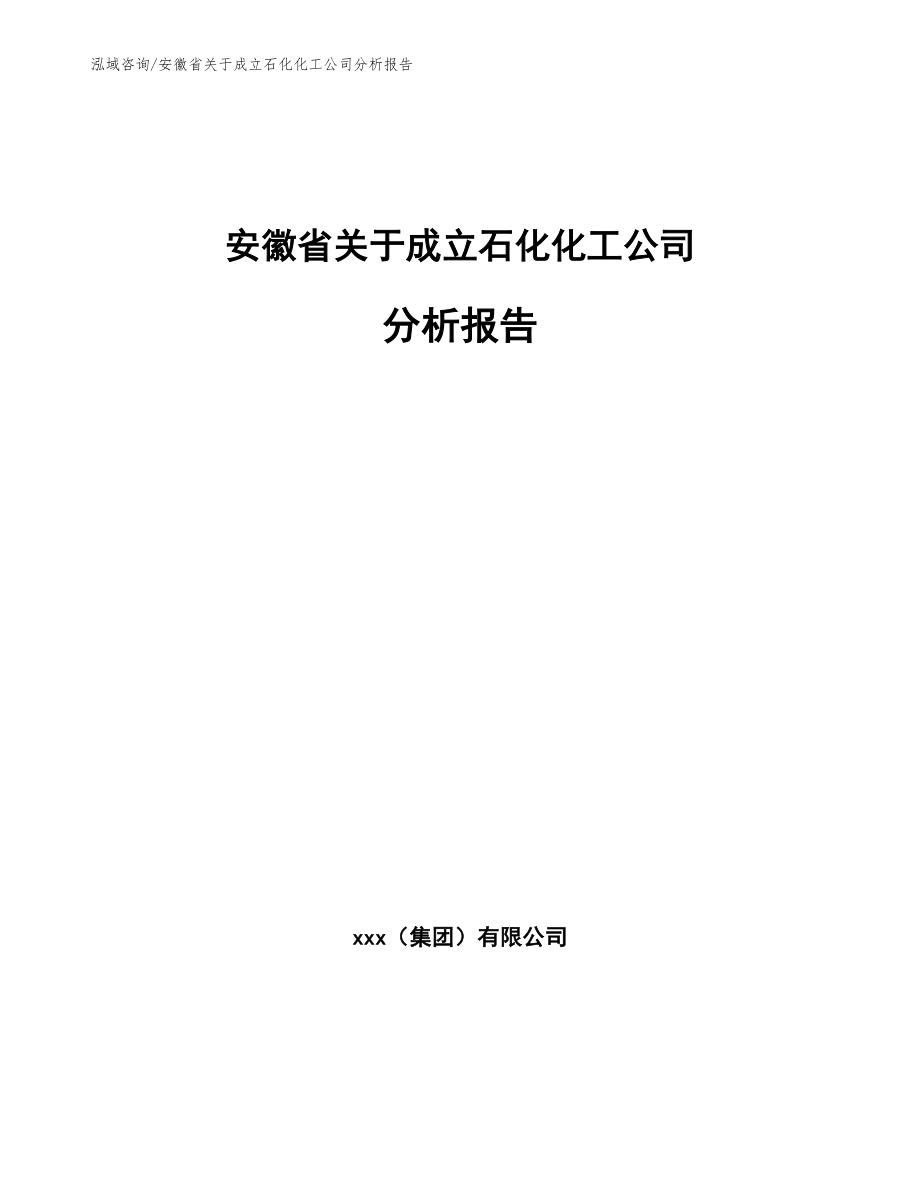 泓域咨询/安徽省关于成立石化化工公司分析报告

安徽省关于成立石化化工公司

分析报告

xxx（集团）有限公司